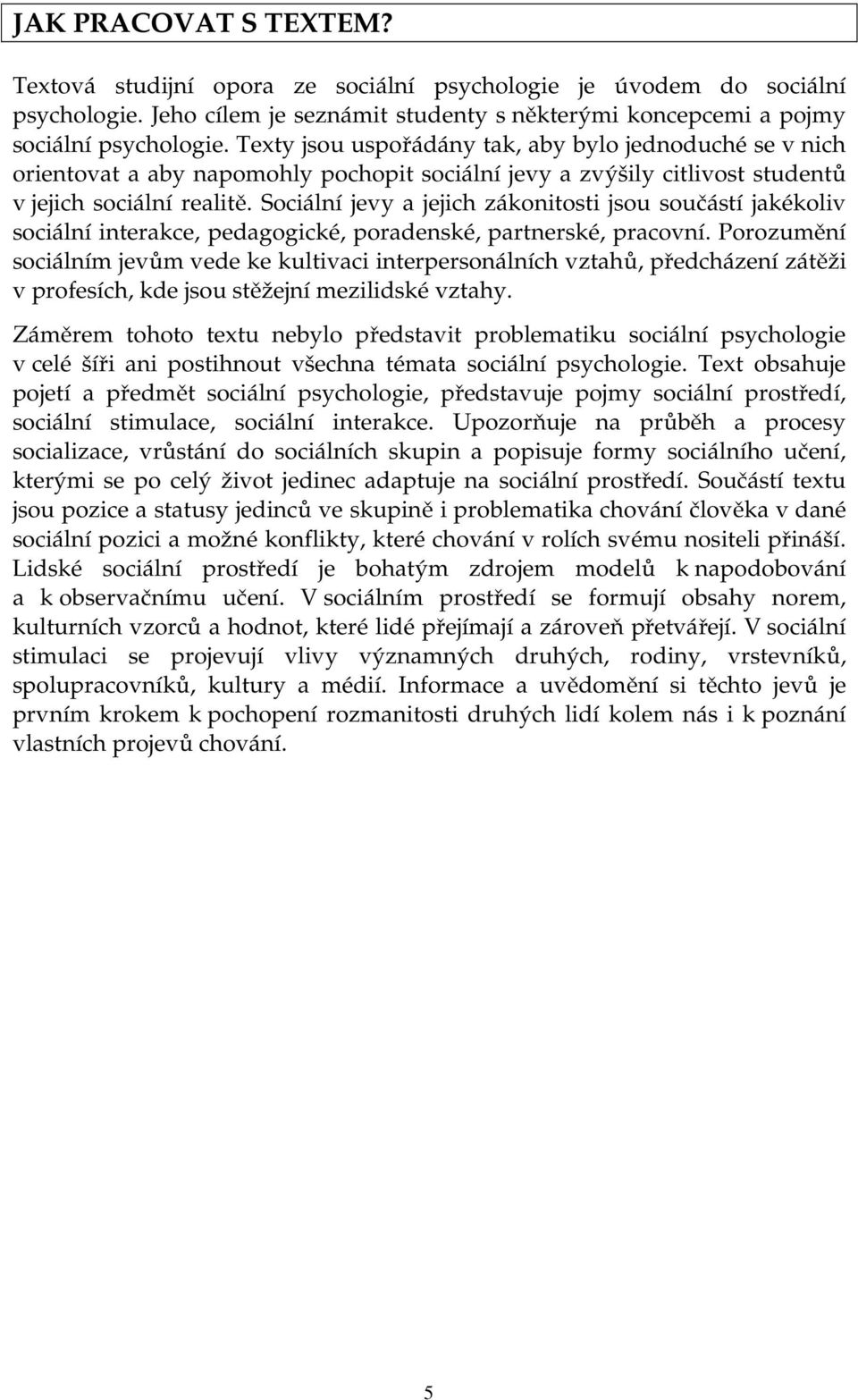 JAK PRACOVAT S TEXTEM?

Textová studijní opora ze sociální psychologie je úvodem do sociální psychologie. Jeho cílem je seznámit studenty s některými koncepcemi a pojmy sociální psychologie. Texty jsou uspořádány tak, aby bylo jednoduché se v nich orientovat a aby napomohly pochopit sociální jevy a zvýšily citlivost studentů v jejich sociální realitě. Sociální jevy a jejich zákonitosti jsou součástí jakékoliv sociální interakce, pedagogické, poradenské, partnerské, pracovní. Porozumění sociálním jevům vede ke kultivaci interpersonálních vztahů, předcházení zátěži v profesích, kde jsou stěžejní mezilidské vztahy.

Záměrem tohoto textu nebylo představit problematiku sociální psychologie v celé šíři ani postihnout všechna témata sociální psychologie. Text obsahuje pojetí a předmět sociální psychologie, představuje pojmy sociální prostředí, sociální stimulace, sociální interakce. Upozorňuje na průběh a procesy socializace, vrůstání do sociálních skupin a popisuje formy sociálního učení, kterými se po celý život jedinec adaptuje na sociální prostředí. Součástí textu jsou pozice a statusy jedinců ve skupině i problematika chování člověka v dané sociální pozici a možné konflikty, které chování v rolích svému nositeli přináší. Lidské sociální prostředí je bohatým zdrojem modelů k napodobování a k observačnímu učení. V sociálním prostředí se formují obsahy norem, kulturních vzorců a hodnot, které lidé přejímají a zároveň přetvářejí. V sociální stimulaci se projevují vlivy významných druhých, rodiny, vrstevníků, spolupracovníků, kultury a médií. Informace a uvědomění si těchto jevů je prvním krokem k pochopení rozmanitosti druhých lidí kolem nás i k poznání vlastních projevů chování.

5